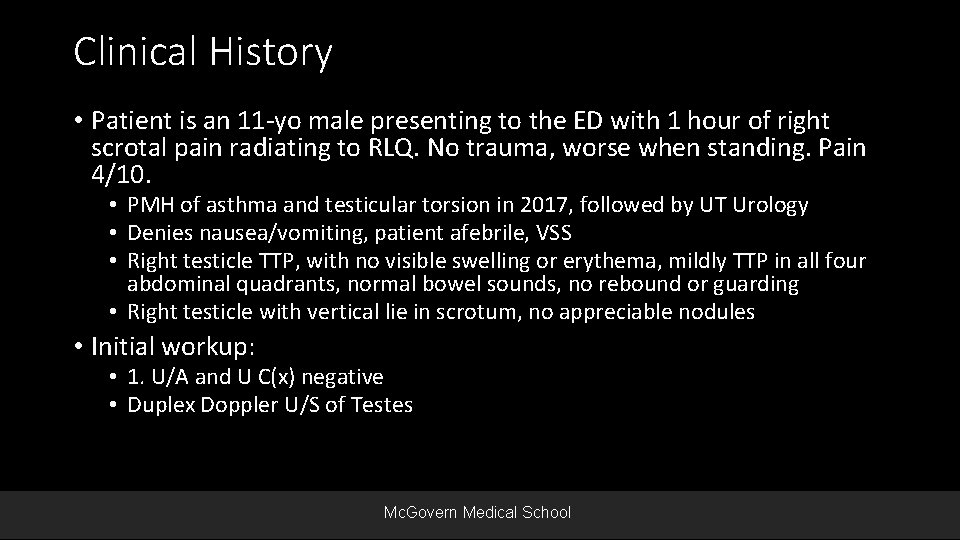 Clinical History

• Patient is an 11-yo male presenting to the ED with 1 hour of right scrotal pain radiating to RLQ. No trauma, worse when standing. Pain 4/10.
  • PMH of asthma and testicular torsion in 2017, followed by UT Urology
  • Denies nausea/vomiting, patient afebrile, VSS
  • Right testicle TTP, with no visible swelling or erythema, mildly TTP in all four abdominal quadrants, normal bowel sounds, no rebound or guarding
  • Right testicle with vertical lie in scrotum, no appreciable nodules
• Initial workup:
  • 1. U/A and U C(x) negative
  • Duplex Doppler U/S of Testes

McGovern Medical School